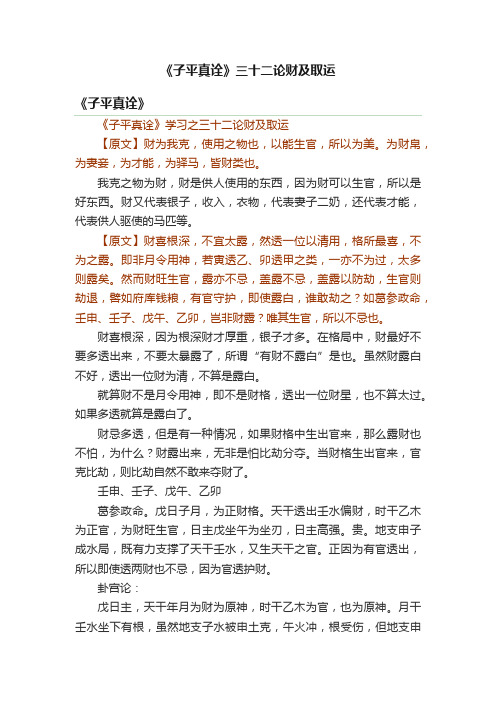 《子平真诠》三十二论财及取运

《子平真诠》

《子平真诠》学习之三十二论财及取运

【原文】财为我克，使用之物也，以能生官，所以为美。为财帛，为妻妾，为才能，为驿马，皆财类也。

我克之物为财，财是供人使用的东西，因为财可以生官，所以是好东西。财又代表银子，收入，衣物，代表妻子二奶，还代表才能，代表供人驱使的马匹等。

【原文】财喜根深，不宜太露，然透一位以清用，格所最喜，不为之露。即非月令用神，若寅透乙、卯透甲之类，一亦不为过，太多则露矣。然而财旺生官，露亦不忌，盖露不忌，盖露以防劫，生官则劫退，譬如府库钱粮，有官守护，即使露白，谁敢劫之？如葛参政命，壬申、壬子、戊午、乙卯，岂非财露？唯其生官，所以不忌也。

财喜根深，因为根深财才厚重，银子才多。在格局中，财最好不要多透出来，不要太暴露了，所谓“有财不露白”是也。虽然财露白不好，透出一位财为清，不算是露白。

就算财不是月令用神，即不是财格，透出一位财星，也不算太过。如果多透就算是露白了。

财忌多透，但是有一种情况，如果财格中生出官来，那么露财也不怕，为什么？财露出来，无非是怕比劫分夺。当财格生出官来，官克比劫，则比劫自然不敢来夺财了。

壬申、壬子、戊午、乙卯

葛参政命。戊日子月，为正财格。天干透出壬水偏财，时干乙木为正官，为财旺生官，日主戊坐午为坐刃，日主高强。贵。地支申子成水局，既有力支撑了天干壬水，又生天干之官。正因为有官透出，所以即使透两财也不忌，因为官透护财。

卦宫论：

戊日主，天干年月为财为原神，时干乙木为官，也为原神。月干壬水坐下有根，虽然地支子水被申土克，午火冲，根受伤，但地支申